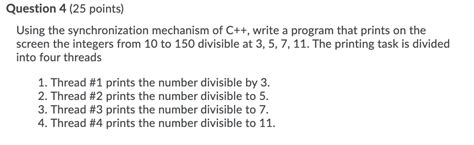 Question 4 (25 points)

Using the synchronization mechanism of C++, write a program that prints on the screen the integers from 10 to 150 divisible at 3, 5, 7, 11. The printing task is divided into four threads

1. Thread #1 prints the number divisible by 3.
2. Thread #2 prints the number divisible to 5.
3. Thread #3 prints the number divisible to 7.
4. Thread #4 prints the number divisible to 11.